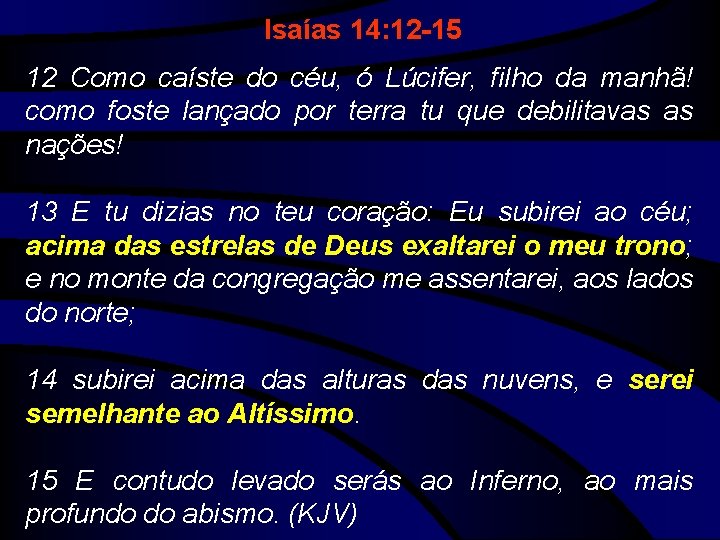 Isaías 14:12-15

12 Como caíste do céu, ó Lúcifer, filho da manhã! como foste lançado por terra tu que debilitavas as nações!

13 E tu dizias no teu coração: Eu subirei ao céu; acima das estrelas de Deus exaltarei o meu trono; e no monte da congregação me assentarei, aos lados do norte;

14 subirei acima das alturas das nuvens, e serei semelhante ao Altíssimo.

15 E contudo levado serás ao Inferno, ao mais profundo do abismo. (KJV)